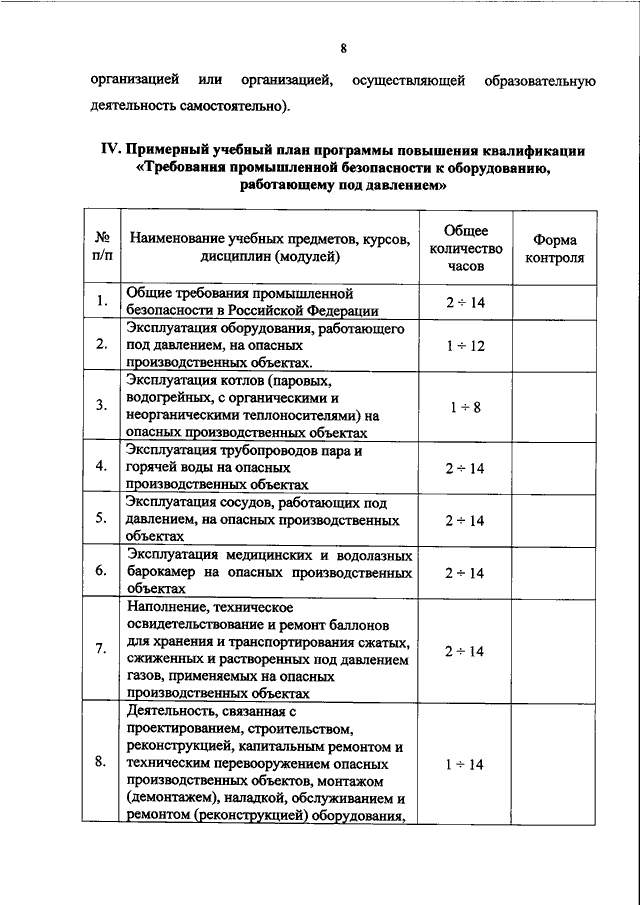 8

организацией или организацией, осуществляющей образовательную деятельность самостоятельно).

IV. Примерный учебный план программы повышения квалификации «Требования промышленной безопасности к оборудованию, работающему под давлением»

| № п/п | Наименование учебных предметов, курсов, дисциплин (модулей) | Общее количество часов | Форма контроля |
|---|---|---|---|
| 1. | Общие требования промышленной безопасности в Российской Федерации | $2 \div 14$ | |
| 2. | Эксплуатация оборудования, работающего под давлением, на опасных производственных объектах. | $1 \div 12$ | |
| 3. | Эксплуатация котлов (паровых, водогрейных, с органическими и неорганическими теплоносителями) на опасных производственных объектах | $1 \div 8$ | |
| 4. | Эксплуатация трубопроводов пара и горячей воды на опасных производственных объектах | $2 \div 14$ | |
| 5. | Эксплуатация сосудов, работающих под давлением, на опасных производственных объектах | $2 \div 14$ | |
| 6. | Эксплуатация медицинских и водолазных барокамер на опасных производственных объектах | $2 \div 14$ | |
| 7. | Наполнение, техническое освидетельствование и ремонт баллонов для хранения и транспортирования сжатых, сжиженных и растворенных под давлением газов, применяемых на опасных производственных объектах | $2 \div 14$ | |
| 8. | Деятельность, связанная с проектированием, строительством, реконструкцией, капитальным ремонтом и техническим перевооружением опасных производственных объектов, монтажом (демонтажем), наладкой, обслуживанием и ремонтом (реконструкцией) оборудования, | $1 \div 14$ | |